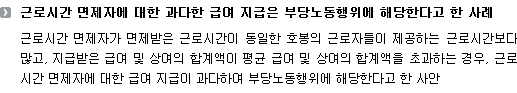 근로시간 면제자에 대한 과다한 급여 지급은 부당노동행위에 해당한다고 한 사례

근로시간 면제자가 면제받은 근로시간이 동일한 호봉의 근로자들이 제공하는 근로시간보다 많고, 지급받은 급여 및 상여의 합계액이 평균 급여 및 상여의 합계액을 초과하는 경우, 근로시간 면제자에 대한 급여 지급이 과다하여 부당노동행위에 해당한다고 한 사안